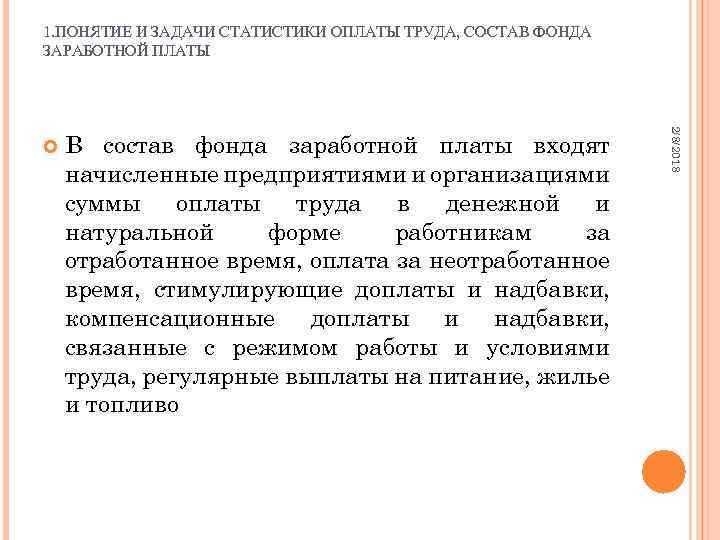 1.ПОНЯТИЕ И ЗАДАЧИ СТАТИСТИКИ ОПЛАТЫ ТРУДА, СОСТАВ ФОНДА ЗАРАБОТНОЙ ПЛАТЫ

2/8/2018

В состав фонда заработной платы входят начисленные предприятиями и организациями суммы оплаты труда в денежной и натуральной форме работникам за отработанное время, оплата за неотработанное время, стимулирующие доплаты и надбавки, компенсационные доплаты и надбавки, связанные с режимом работы и условиями труда, регулярные выплаты на питание, жилье и топливо